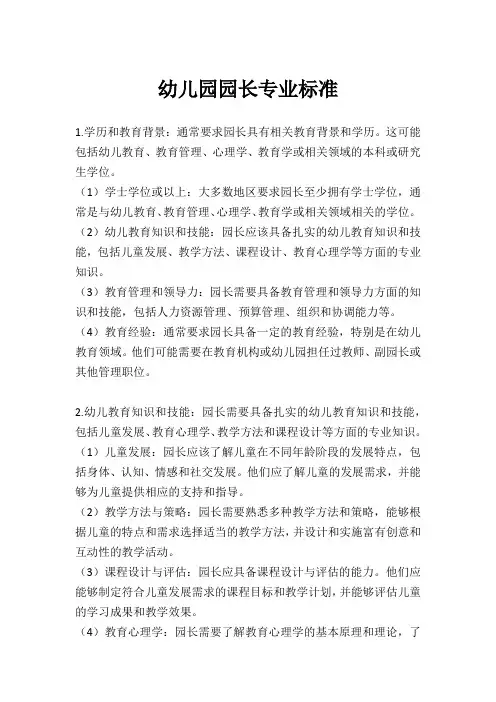 幼儿园园长专业标准

1.学历和教育背景：通常要求园长具有相关教育背景和学历。这可能包括幼儿教育、教育管理、心理学、教育学或相关领域的本科或研究生学位。

（1）学士学位或以上：大多数地区要求园长至少拥有学士学位，通常是与幼儿教育、教育管理、心理学、教育学或相关领域相关的学位。

（2）幼儿教育知识和技能：园长应该具备扎实的幼儿教育知识和技能，包括儿童发展、教学方法、课程设计、教育心理学等方面的专业知识。

（3）教育管理和领导力：园长需要具备教育管理和领导力方面的知识和技能，包括人力资源管理、预算管理、组织和协调能力等。

（4）教育经验：通常要求园长具备一定的教育经验，特别是在幼儿教育领域。他们可能需要在教育机构或幼儿园担任过教师、副园长或其他管理职位。

2.幼儿教育知识和技能：园长需要具备扎实的幼儿教育知识和技能，包括儿童发展、教育心理学、教学方法和课程设计等方面的专业知识。

（1）儿童发展：园长应该了解儿童在不同年龄阶段的发展特点，包括身体、认知、情感和社交发展。他们应了解儿童的发展需求，并能够为儿童提供相应的支持和指导。

（2）教学方法与策略：园长需要熟悉多种教学方法和策略，能够根据儿童的特点和需求选择适当的教学方法，并设计和实施富有创意和互动性的教学活动。

（3）课程设计与评估：园长应具备课程设计与评估的能力。他们应能够制定符合儿童发展需求的课程目标和教学计划，并能够评估儿童的学习成果和教学效果。

（4）教育心理学：园长需要了解教育心理学的基本原理和理论，了